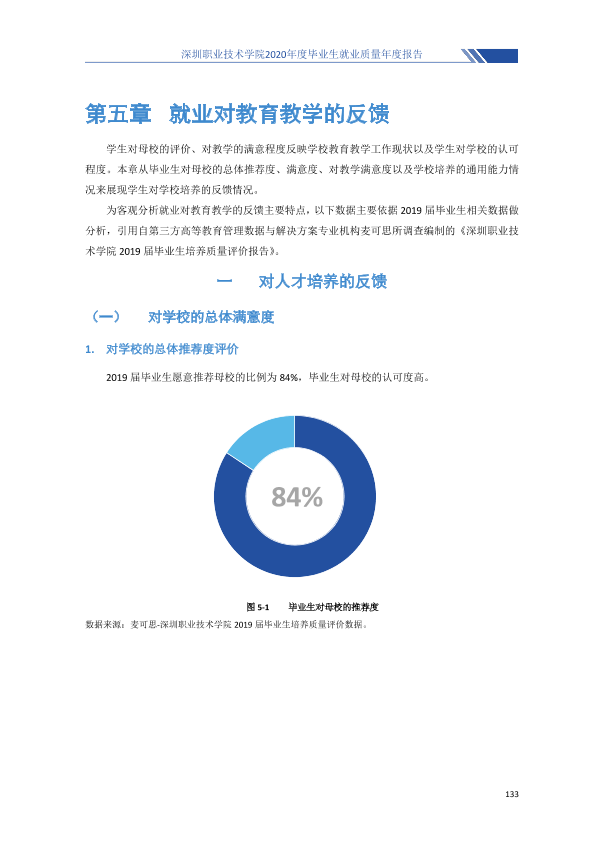 深圳职业技术学院2020年度毕业生就业质量年度报告

第五章 就业对教育教学的反馈

学生对母校的评价、对教学的满意程度反映学校教育教学工作现状以及学生对学校的认可程度。本章从毕业生对母校的总体推荐度、满意度、对教学满意度以及学校培养的通用能力情况来展现学生对学校培养的反馈情况。

为客观分析就业对教育教学的反馈主要特点，以下数据主要依据2019届毕业生相关数据做分析，引用自第三方高等教育管理数据与解决方案专业机构麦可思所调查编制的《深圳职业技术学院2019届毕业生培养质量评价报告》。

一 对人才培养的反馈

（一） 对学校的总体满意度

1. 对学校的总体推荐度评价

2019届毕业生愿意推荐母校的比例为84%，毕业生对母校的认可度高。

84%

图5-1 毕业生对母校的推荐度

数据来源：麦可思-深圳职业技术学院2019届毕业生培养质量评价数据。

133